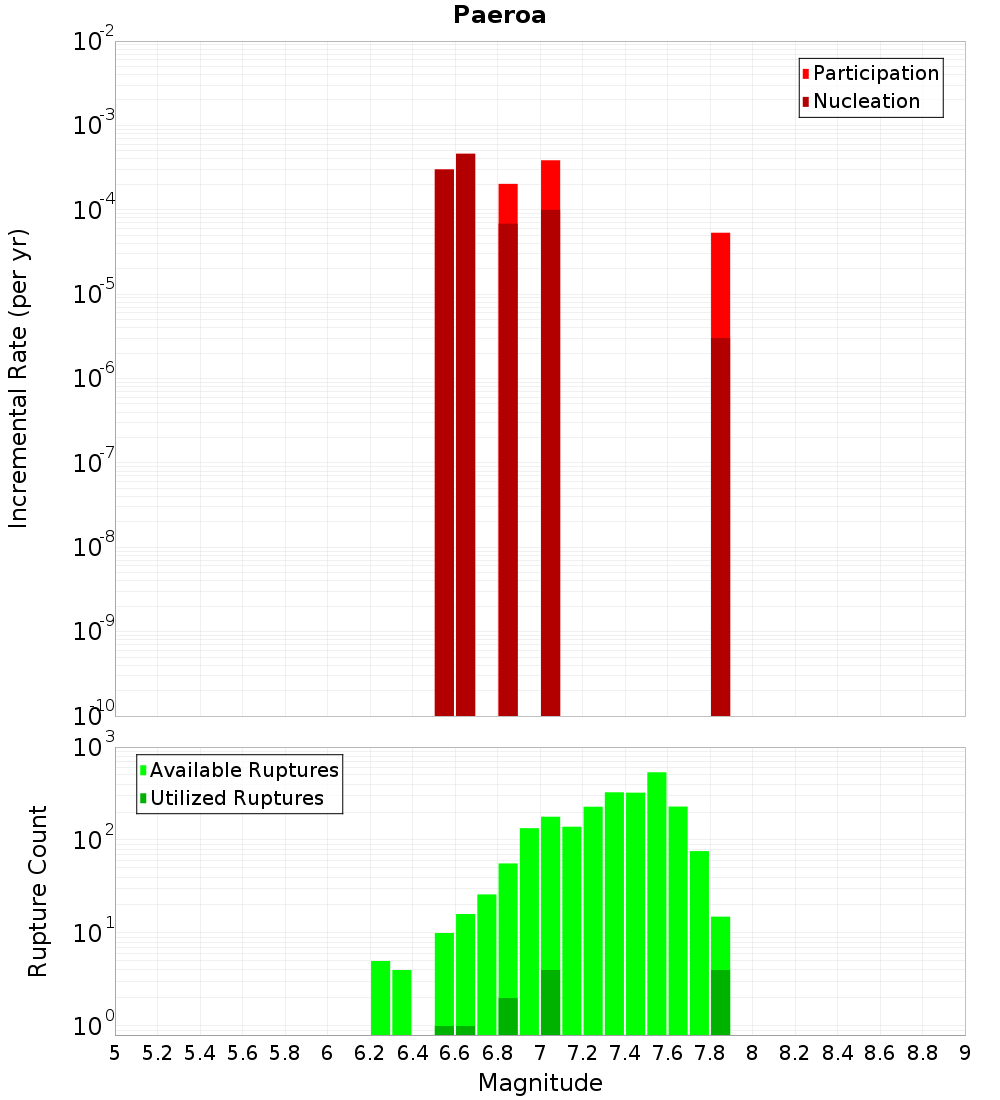 Paeroa

Participation
Nucleation

Incremental Rate (per yr)

$10^{-2}$
$10^{-3}$
$10^{-4}$
$10^{-5}$
$10^{-6}$
$10^{-7}$
$10^{-8}$
$10^{-9}$
$10^{-10}$

Available Ruptures
Utilized Ruptures

Rupture Count

$10^{3}$
$10^{2}$
$10^{1}$
$10^{0}$

5 5.2 5.4 5.6 5.8 6 6.2 6.4 6.6 6.8 7 7.2 7.4 7.6 7.8 8 8.2 8.4 8.6 8.8 9

Magnitude